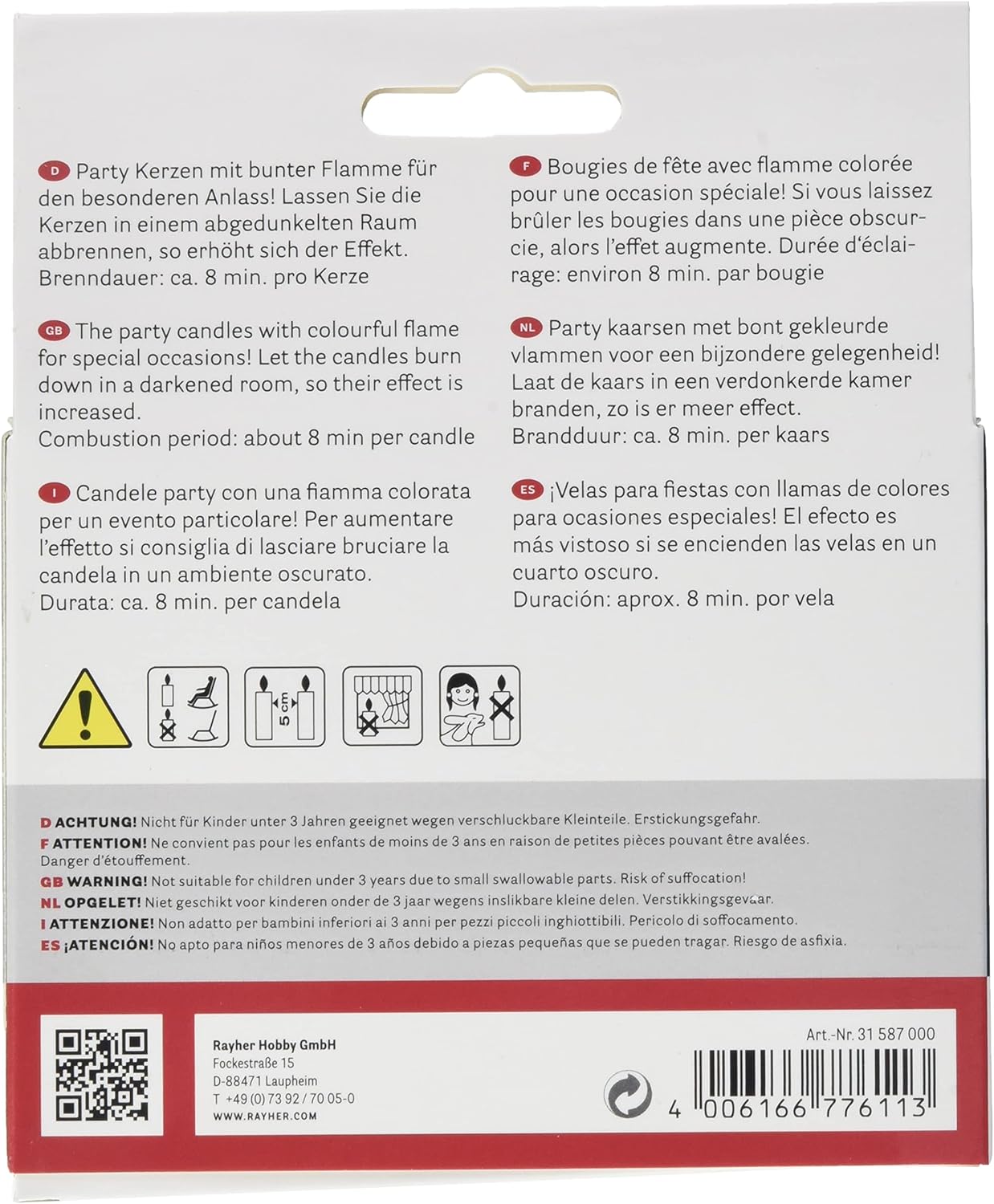 D Party Kerzen mit bunter Flamme für den besonderen Anlass! Lassen Sie die Kerzen in einem abgedunkelten Raum abbrennen, so erhöht sich der Effekt. Brenndauer: ca. 8 min. pro Kerze

GB The party candles with colourful flame for special occasions! Let the candles burn down in a darkened room, so their effect is increased.
Combustion period: about 8 min per candle

I Candele party con una fiamma colorata per un evento particolare! Per aumentare l'effetto si consiglia di lasciare bruciare la candela in un ambiente oscurato.
Durata: ca. 8 min. per candela

F Bougies de fête avec flamme colorée pour une occasion spéciale! Si vous laissez brûler les bougies dans une pièce obscurcie, alors l'effet augmente. Durée d'éclairage: environ 8 min. par bougie

NL Party kaarsen met bont gekleurde vlammen voor een bijzondere gelegenheid! Laat de kaars in een verdonkerde kamer branden, zo is er meer effect.
Brandduur: ca. 8 min. per kaars

ES ¡Velas para fiestas con llamas de colores para ocasiones especiales! El efecto es más vistoso si se encienden las velas en un cuarto oscuro.
Duración: aprox. 8 min. por vela

5 cm

D ACHTUNG! Nicht für Kinder unter 3 Jahren geeignet wegen verschluckbare Kleinteile. Erstickungsgefahr.
F ATTENTION! Ne convient pas pour les enfants de moins de 3 ans en raison de petites pièces pouvant être avalées. Danger d'étouffement.
GB WARNING! Not suitable for children under 3 years due to small swallowable parts. Risk of suffocation!
NL OPGELET! Niet geschikt voor kinderen onder de 3 jaar wegens inslikbare kleine delen. Verstikkingsgevaar.
I ATTENZIONE! Non adatto per bambini inferiori ai 3 anni per pezzi piccoli inghiottibili. Pericolo di soffocamento.
ES ¡ATENCIÓN! No apto para niños menores de 3 años debido a piezas pequeñas que se pueden tragar. Riesgo de asfixia.

Rayher Hobby GmbH
Fockestraße 15
D-88471 Laupheim
T +49 (0) 73 92 / 70 05-0
WWW.RAYHER.COM

Art.-Nr. 31 587 000

4 006166 776113